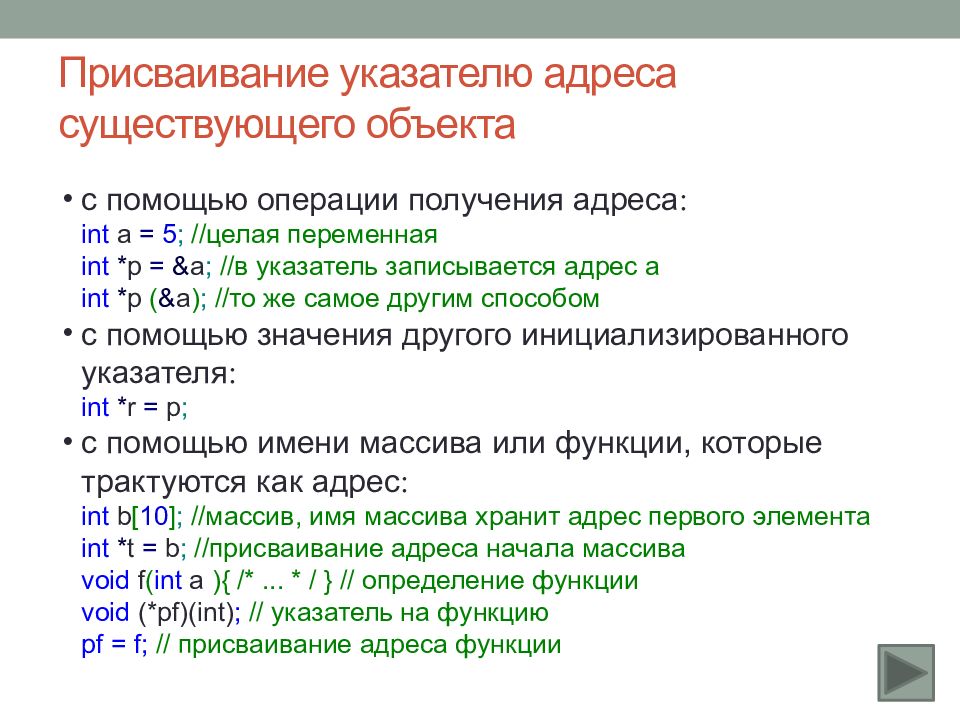 Присваивание указателю адреса существующего объекта

• с помощью операции получения адреса:
int a = 5; //целая переменная
int *p = &a; //в указатель записывается адрес a
int *p (&a); //то же самое другим способом

• с помощью значения другого инициализированного указателя:
int *r = p;

• с помощью имени массива или функции, которые трактуются как адрес:
int b[10]; //массив, имя массива хранит адрес первого элемента
int *t = b; //присваивание адреса начала массива
void f(int a ){ /* ... * / } // определение функции
void (*pf)(int); // указатель на функцию
pf = f; // присваивание адреса функции